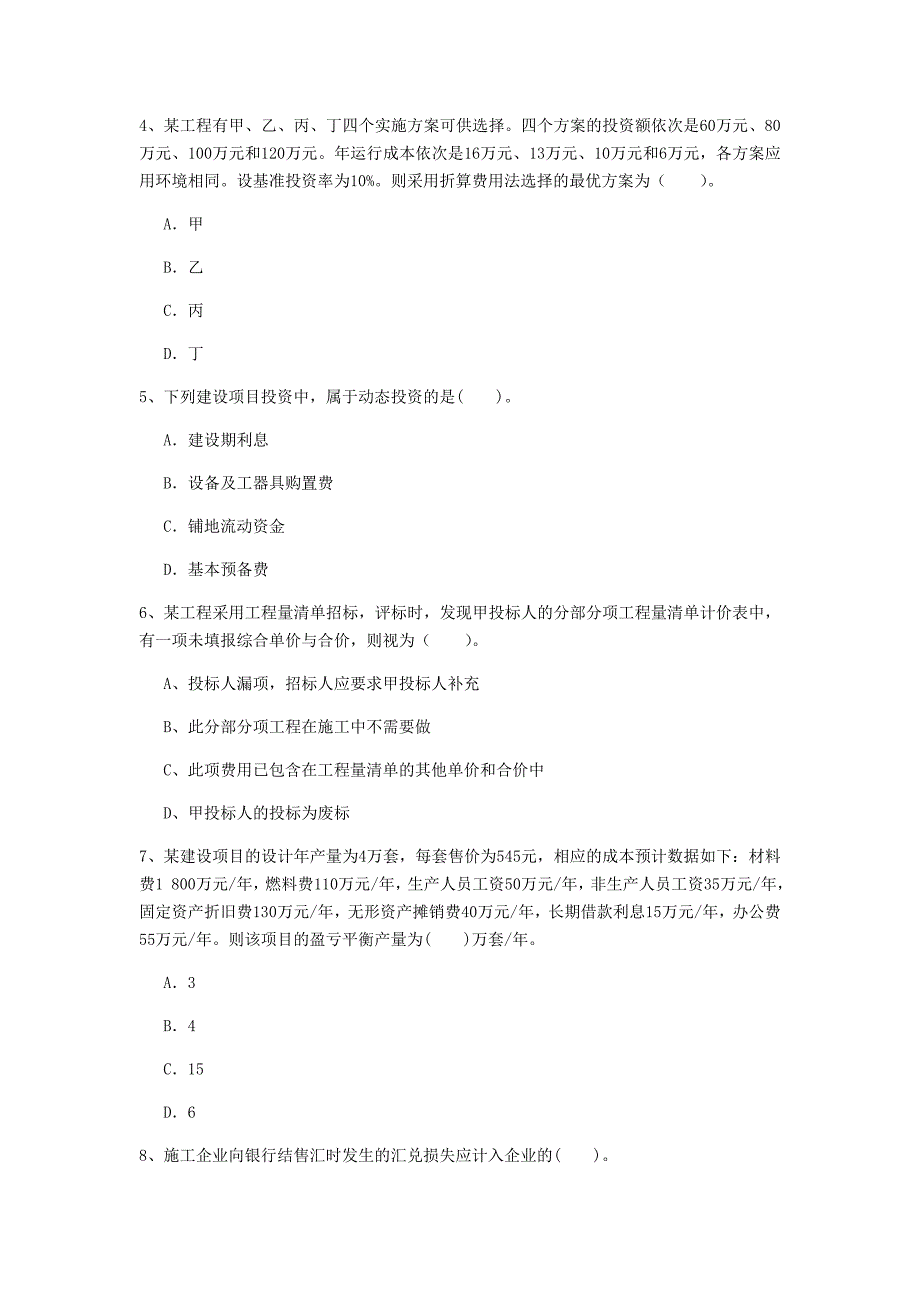 4、某工程有甲、乙、丙、丁四个实施方案可供选择。四个方案的投资额依次是60万元、80万元、100万元和120万元。年运行成本依次是16万元、13万元、10万元和6万元，各方案应用环境相同。设基准投资率为10%。则采用折算费用法选择的最优方案为（　　）。

A. 甲

B. 乙

C. 丙

D. 丁

5、下列建设项目投资中，属于动态投资的是(　　)。

A. 建设期利息

B. 设备及工器具购置费

C. 铺地流动资金

D. 基本预备费

6、某工程采用工程量清单招标，评标时，发现甲投标人的分部分项工程量清单计价表中，有一项未填报综合单价与合价，则视为（　　）。

A、投标人漏项，招标人应要求甲投标人补充

B、此分部分项工程在施工中不需要做

C、此项费用已包含在工程量清单的其他单价和合价中

D、甲投标人的投标为废标

7、某建设项目的设计年产量为4万套，每套售价为545元，相应的成本预计数据如下：材料费1 800万元/年，燃料费110万元/年，生产人员工资50万元/年，非生产人员工资35万元/年，固定资产折旧费130万元/年，无形资产摊销费40万元/年，长期借款利息15万元/年，办公费55万元/年。则该项目的盈亏平衡产量为(　　)万套/年。

A. 3

B. 4

C. 15

D. 6

8、施工企业向银行结售汇时发生的汇兑损失应计入企业的(　　)。